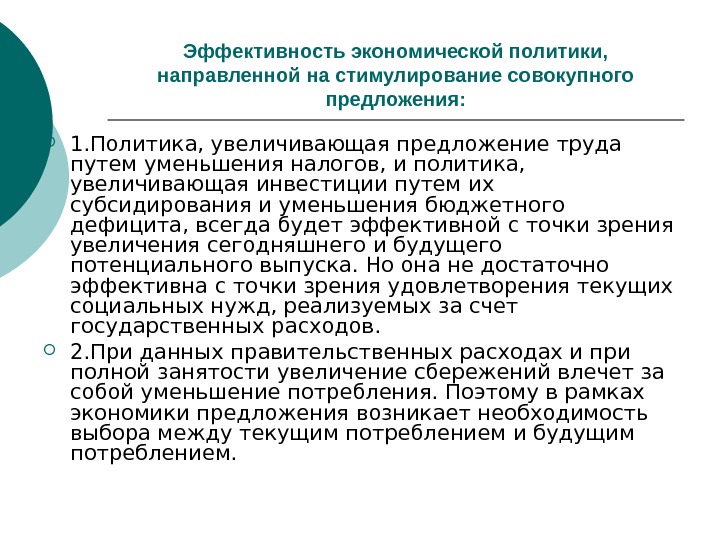 Эффективность экономической политики, направленной на стимулирование совокупного предложения:

1.Политика, увеличивающая предложение труда путем уменьшения налогов, и политика, увеличивающая инвестиции путем их субсидирования и уменьшения бюджетного дефицита, всегда будет эффективной с точки зрения увеличения сегодняшнего и будущего потенциального выпуска. Но она не достаточно эффективна с точки зрения удовлетворения текущих социальных нужд, реализуемых за счет государственных расходов.

2.При данных правительственных расходах и при полной занятости увеличение сбережений влечет за собой уменьшение потребления. Поэтому в рамках экономики предложения возникает необходимость выбора между текущим потреблением и будущим потреблением.